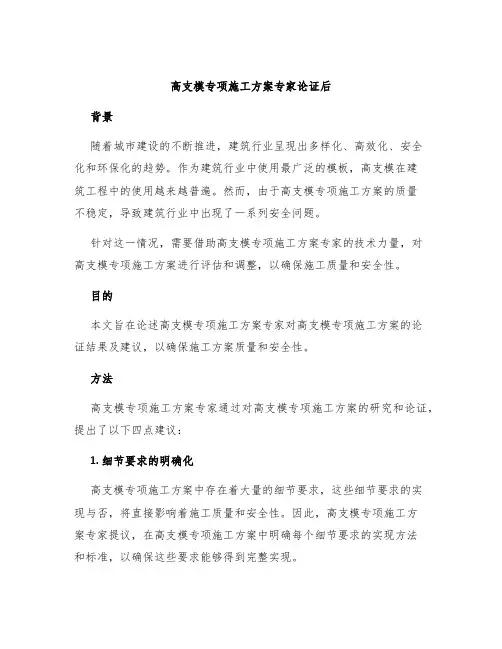 高支模专项施工方案专家论证后

背景

随着城市建设的不断推进，建筑行业呈现出多样化、高效化、安全化和环保化的趋势。作为建筑行业中使用最广泛的模板，高支模在建筑工程中的使用越来越普遍。然而，由于高支模专项施工方案的质量不稳定，导致建筑行业中出现了一系列安全问题。

针对这一情况，需要借助高支模专项施工方案专家的技术力量，对高支模专项施工方案进行评估和调整，以确保施工质量和安全性。

目的

本文旨在论述高支模专项施工方案专家对高支模专项施工方案的论证结果及建议，以确保施工方案质量和安全性。

方法

高支模专项施工方案专家通过对高支模专项施工方案的研究和论证，提出了以下四点建议：

1. 细节要求的明确化

高支模专项施工方案中存在着大量的细节要求，这些细节要求的实现与否，将直接影响着施工质量和安全性。因此，高支模专项施工方案专家提议，在高支模专项施工方案中明确每个细节要求的实现方法和标准，以确保这些要求能够得到完整实现。